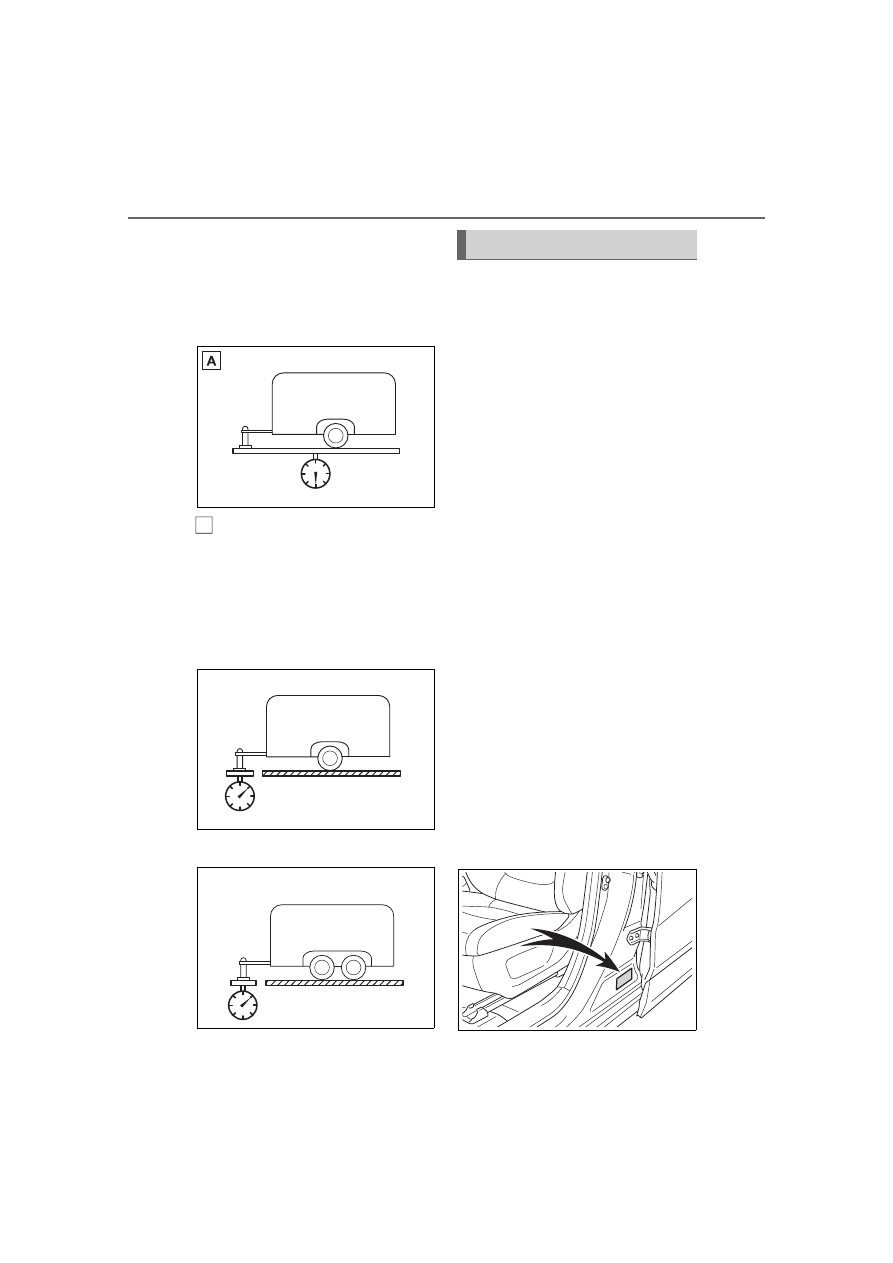 A